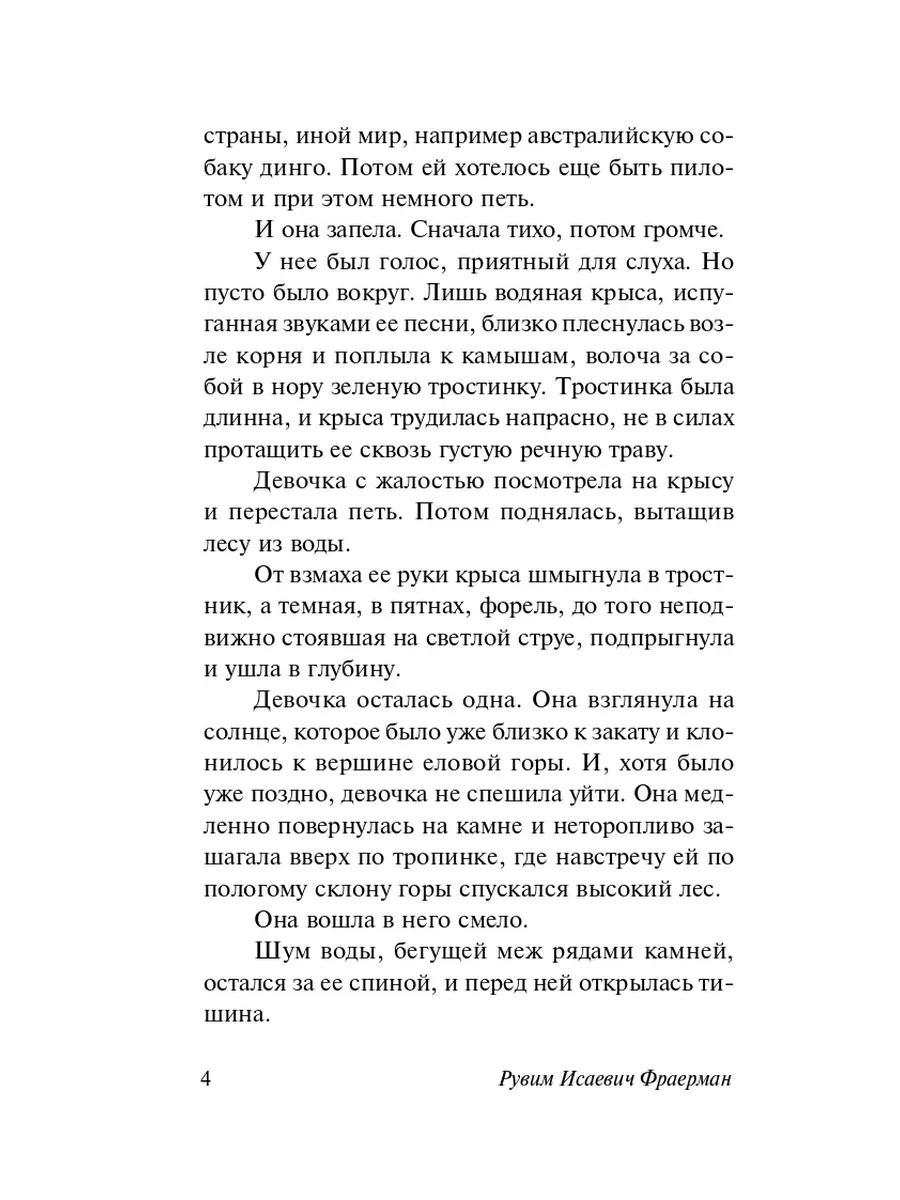 страны, иной мир, например австралийскую собаку динго. Потом ей хотелось еще быть пилотом и при этом немного петь.

И она запела. Сначала тихо, потом громче.

У нее был голос, приятный для слуха. Но пусто было вокруг. Лишь водяная крыса, испуганная звуками ее песни, близко плеснулась возле корня и поплыла к камышам, волоча за собой в нору зеленую тростинку. Тростинка была длинна, и крыса трудилась напрасно, не в силах протащить ее сквозь густую речную траву.

Девочка с жалостью посмотрела на крысу и перестала петь. Потом поднялась, вытащив лесу из воды.

От взмаха ее руки крыса шмыгнула в тростник, а темная, в пятнах, форель, до того неподвижно стоявшая на светлой струе, подпрыгнула и ушла в глубину.

Девочка осталась одна. Она взглянула на солнце, которое было уже близко к закату и клонилось к вершине еловой горы. И, хотя было уже поздно, девочка не спешила уйти. Она медленно повернулась на камне и неторопливо зашагала вверх по тропинке, где навстречу ей по пологому склону горы спускался высокий лес.

Она вошла в него смело.

Шум воды, бегущей меж рядами камней, остался за ее спиной, и перед ней открылась тишина.

4 Рувим Исаевич Фраерман